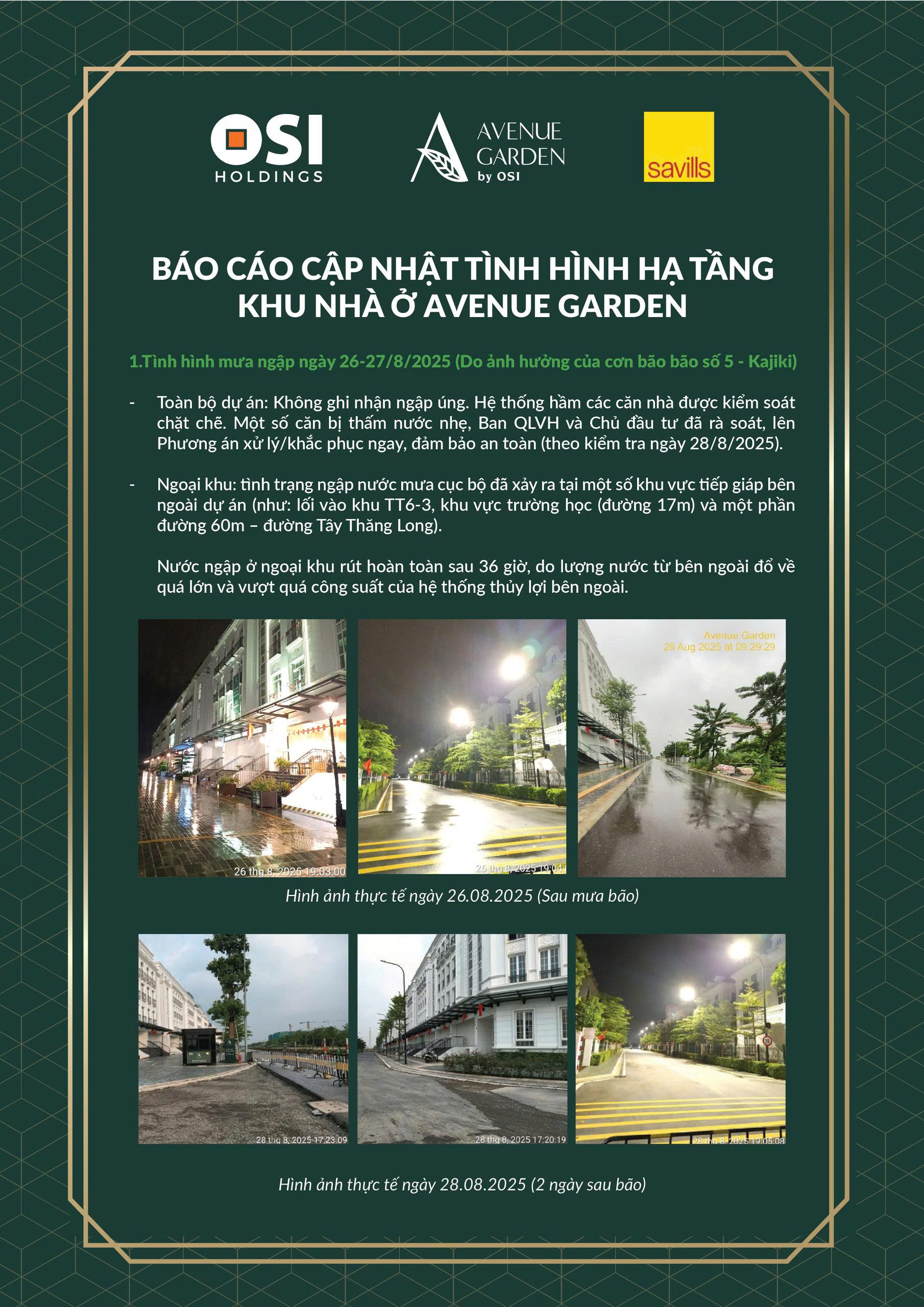 OSI
HOLDINGS

AVENUE GARDEN
by OSI

savills

BÁO CÁO CẬP NHẬT TÌNH HÌNH HẠ TẦNG KHU NHÀ Ở AVENUE GARDEN

1.Tình hình mưa ngập ngày 26-27/8/2025 (Do ảnh hưởng của cơn bão bão số 5 - Kajiki)

- Toàn bộ dự án: Không ghi nhận ngập úng. Hệ thống hầm các căn nhà được kiểm soát chặt chẽ. Một số căn bị thấm nước nhẹ, Ban QLVH và Chủ đầu tư đã rà soát, lên Phương án xử lý/khắc phục ngay, đảm bảo an toàn (theo kiểm tra ngày 28/8/2025).

- Ngoại khu: tình trạng ngập nước mưa cục bộ đã xảy ra tại một số khu vực tiếp giáp bên ngoài dự án (như: lối vào khu TT6-3, khu vực trường học (đường 17m) và một phần đường 60m – đường Tây Thăng Long).

Nước ngập ở ngoại khu rút hoàn toàn sau 36 giờ, do lượng nước từ bên ngoài đổ về quá lớn và vượt quá công suất của hệ thống thủy lợi bên ngoài.

26 thg 8, 2025 19:03:00
26 thg 8, 2025 19:04
Avenue Garden
26 Aug 2025 at 09:29:29

Hình ảnh thực tế ngày 26.08.2025 (Sau mưa bão)

28 thg 8, 2025 17:23:09
28 thg 8, 2025 17:20:19
28 thg 8, 2025 19:05:08

Hình ảnh thực tế ngày 28.08.2025 (2 ngày sau bão)